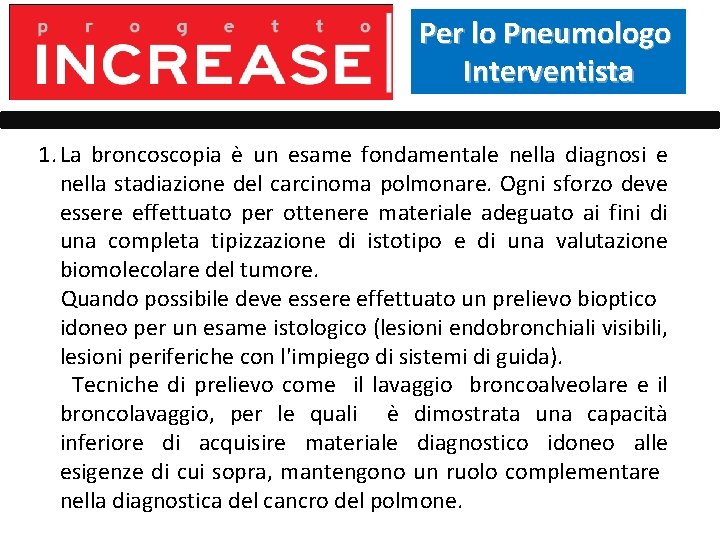 progetto
INCREASE

Per lo Pneumologo Interventista

1. La broncoscopia è un esame fondamentale nella diagnosi e nella stadiazione del carcinoma polmonare. Ogni sforzo deve essere effettuato per ottenere materiale adeguato ai fini di una completa tipizzazione di istotipo e di una valutazione biomolecolare del tumore.
Quando possibile deve essere effettuato un prelievo bioptico idoneo per un esame istologico (lesioni endobronchiali visibili, lesioni periferiche con l'impiego di sistemi di guida).
Tecniche di prelievo come il lavaggio broncoalveolare e il broncolavaggio, per le quali è dimostrata una capacità inferiore di acquisire materiale diagnostico idoneo alle esigenze di cui sopra, mantengono un ruolo complementare nella diagnostica del cancro del polmone.